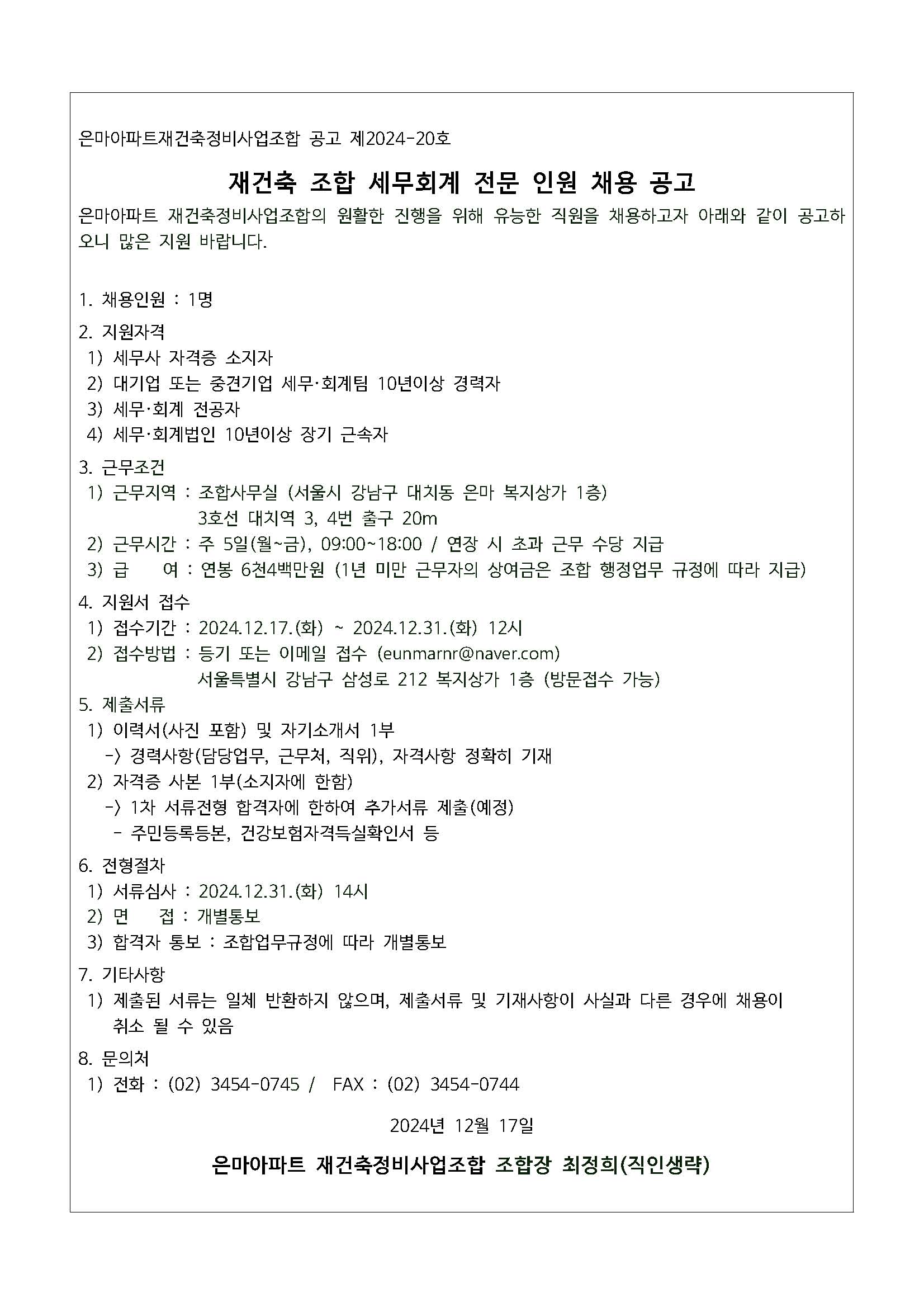 은마아파트재건축정비사업조합 공고 제2024-20호

재건축 조합 세무회계 전문 인원 채용 공고

은마아파트 재건축정비사업조합의 원활한 진행을 위해 유능한 직원을 채용하고자 아래와 같이 공고하오니 많은 지원 바랍니다.

1. 채용인원 : 1명

2. 지원자격
1) 세무사 자격증 소지자
2) 대기업 또는 중견기업 세무·회계팀 10년이상 경력자
3) 세무·회계 전공자
4) 세무·회계법인 10년이상 장기 근속자

3. 근무조건
1) 근무지역 : 조합사무실 (서울시 강남구 대치동 은마 복지상가 1층)
3호선 대치역 3, 4번 출구 20m
2) 근무시간 : 주 5일(월~금), 09:00~18:00 / 연장 시 초과 근무 수당 지급
3) 급 여 : 연봉 6천4백만원 (1년 미만 근무자의 상여금은 조합 행정업무 규정에 따라 지급)

4. 지원서 접수
1) 접수기간 : 2024.12.17.(화) ~ 2024.12.31.(화) 12시
2) 접수방법 : 등기 또는 이메일 접수 (eunmarnr@naver.com)
서울특별시 강남구 삼성로 212 복지상가 1층 (방문접수 가능)

5. 제출서류
1) 이력서(사진 포함) 및 자기소개서 1부
-> 경력사항(담당업무, 근무처, 직위), 자격사항 정확히 기재
2) 자격증 사본 1부(소지자에 한함)
-> 1차 서류전형 합격자에 한하여 추가서류 제출(예정)
- 주민등록등본, 건강보험자격득실확인서 등

6. 전형절차
1) 서류심사 : 2024.12.31.(화) 14시
2) 면 접 : 개별통보
3) 합격자 통보 : 조합업무규정에 따라 개별통보

7. 기타사항
1) 제출된 서류는 일체 반환하지 않으며, 제출서류 및 기재사항이 사실과 다른 경우에 채용이 취소 될 수 있음

8. 문의처
1) 전화 : (02) 3454-0745 / FAX : (02) 3454-0744

2024년 12월 17일

은마아파트 재건축정비사업조합 조합장 최정희(직인생략)